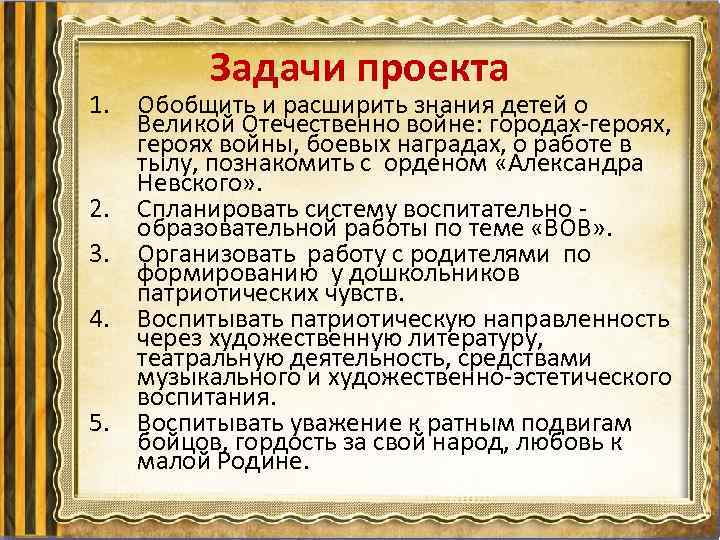 Задачи проекта

1. Обобщить и расширить знания детей о Великой Отечественно войне: городах-героях, героях войны, боевых наградах, о работе в тылу, познакомить с орденом «Александра Невского».
2. Спланировать систему воспитательно - образовательной работы по теме «ВОВ».
3. Организовать работу с родителями по формированию у дошкольников патриотических чувств.
4. Воспитывать патриотическую направленность через художественную литературу, театральную деятельность, средствами музыкального и художественно-эстетического воспитания.
5. Воспитывать уважение к ратным подвигам бойцов, гордость за свой народ, любовь к малой Родине.